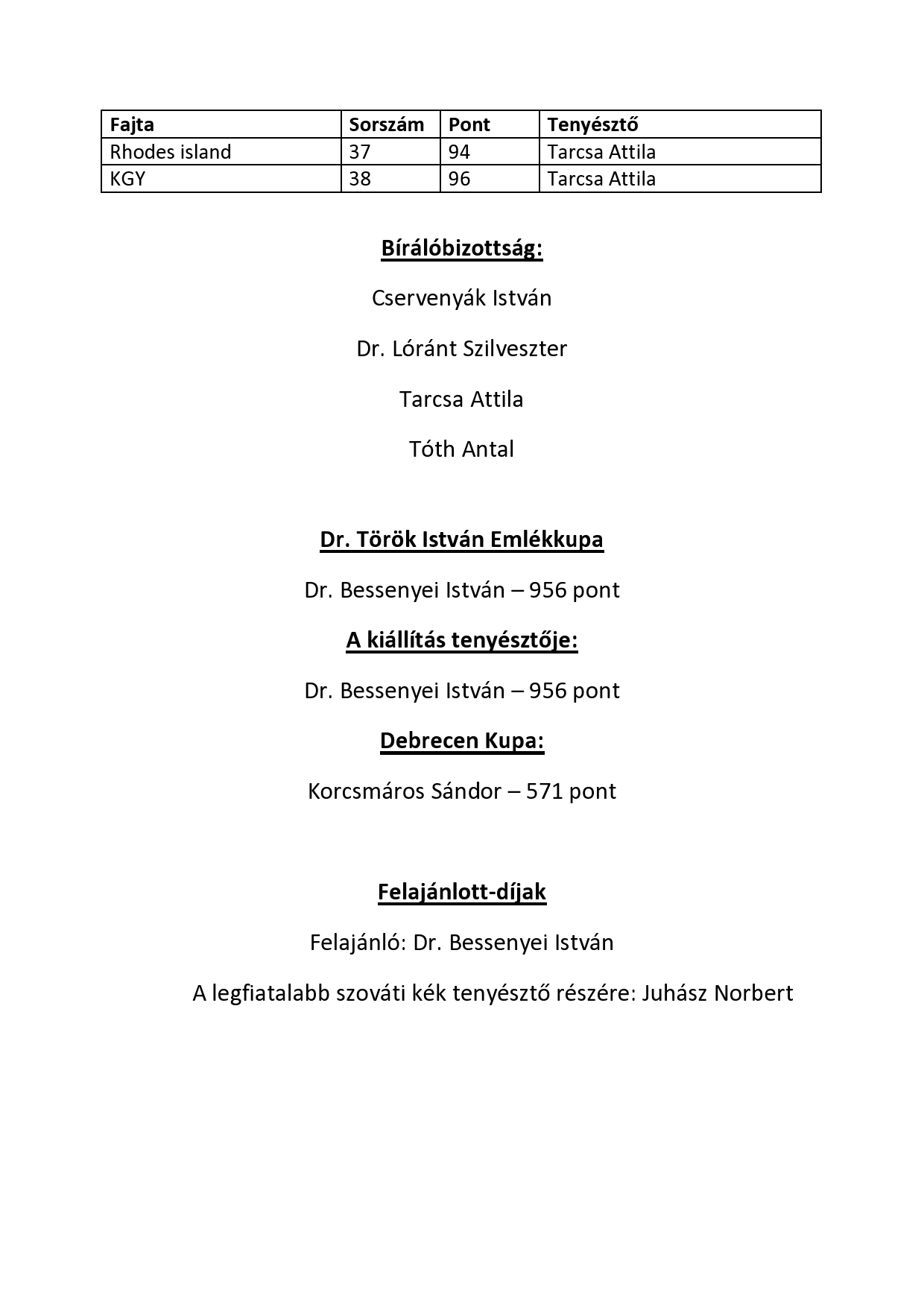 | Fajta | Sorszám | Pont | Tenyésztő |
|---|---|---|---|
| Rhodes island | 37 | 94 | Tarcsa Attila |
| KGY | 38 | 96 | Tarcsa Attila |

Bírálóbizottság:

Cservenyák István

Dr. Lóránt Szilveszter

Tarcsa Attila

Tóth Antal

Dr. Török István Emlékkupa

Dr. Bessenyei István – 956 pont

A kiállítás tenyésztője:

Dr. Bessenyei István – 956 pont

Debrecen Kupa:

Korcsmáros Sándor – 571 pont

Felajánlott-díjak

Felajánló: Dr. Bessenyei István

A legfiatalabb szováti kék tenyésztő részére: Juhász Norbert